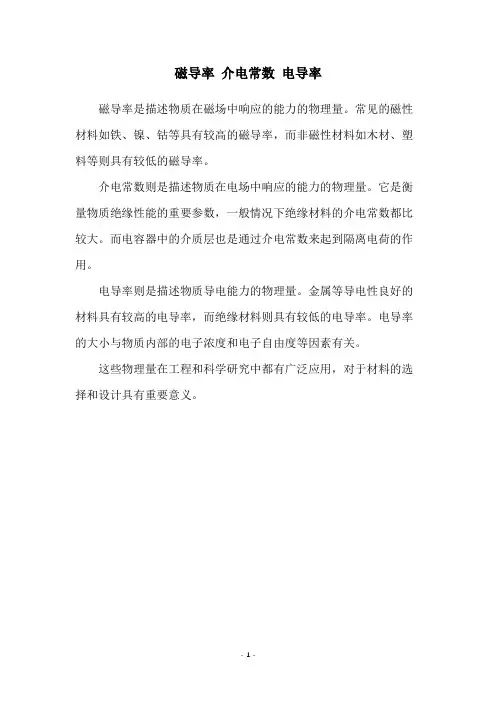 磁导率 介电常数 电导率

磁导率是描述物质在磁场中响应的能力的物理量。常见的磁性材料如铁、镍、钴等具有较高的磁导率，而非磁性材料如木材、塑料等则具有较低的磁导率。

介电常数则是描述物质在电场中响应的能力的物理量。它是衡量物质绝缘性能的重要参数，一般情况下绝缘材料的介电常数都比较大。而电容器中的介质层也是通过介电常数来起到隔离电荷的作用。

电导率则是描述物质导电能力的物理量。金属等导电性良好的材料具有较高的电导率，而绝缘材料则具有较低的电导率。电导率的大小与物质内部的电子浓度和电子自由度等因素有关。

这些物理量在工程和科学研究中都有广泛应用，对于材料的选择和设计具有重要意义。

- 1 -